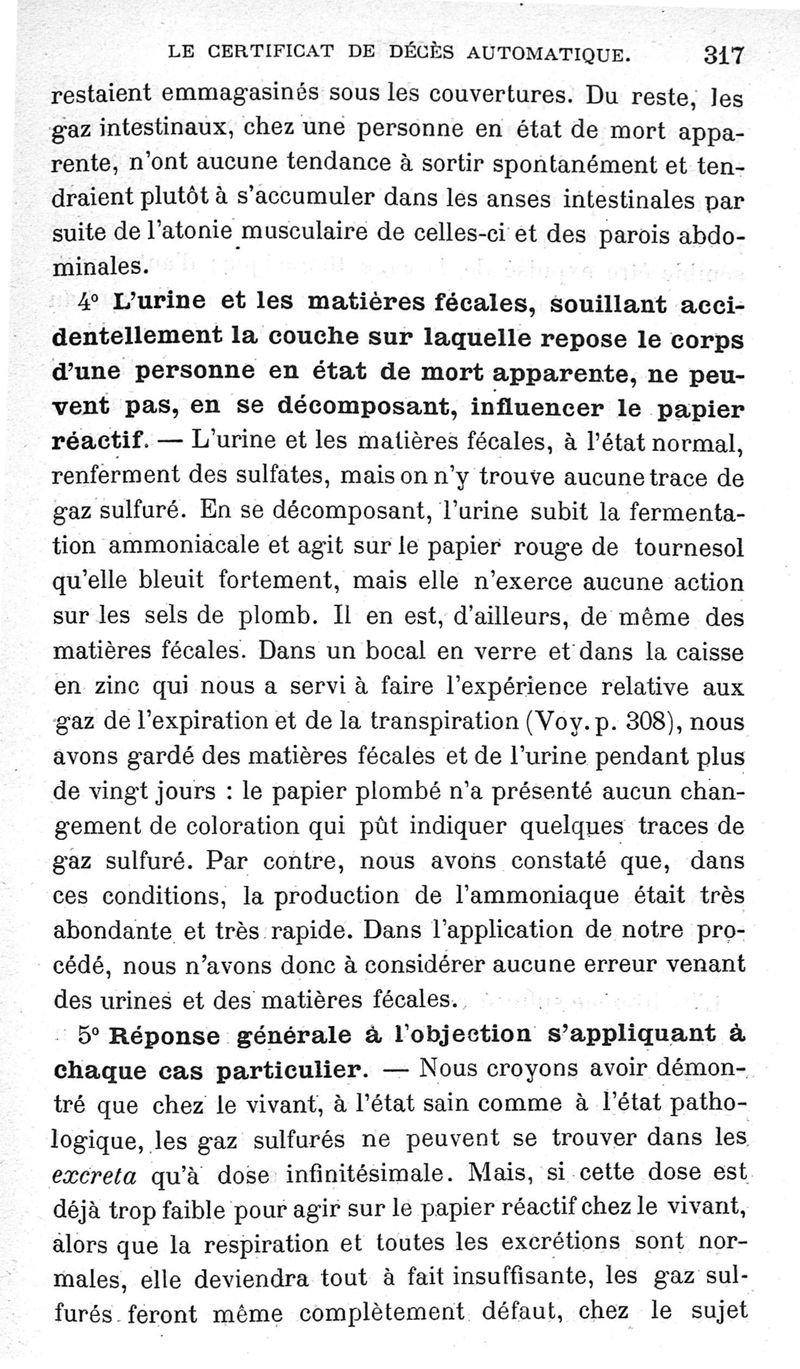 LE CERTIFICAT DE DÉCÈS AUTOMATIQUE. 317

restaient emmagasinés sous les couvertures. Du reste, les gaz intestinaux, chez une personne en état de mort apparente, n'ont aucune tendance à sortir spontanément et tendraient plutôt à s'accumuler dans les anses intestinales par suite de l'atonie musculaire de celles-ci et des parois abdominales.

4° L'urine et les matières fécales, souillant accidentellement la couche sur laquelle repose le corps d'une personne en état de mort apparente, ne peuvent pas, en se décomposant, influencer le papier réactif. — L'urine et les matières fécales, à l'état normal, renferment des sulfates, mais on n'y trouve aucune trace de gaz sulfuré. En se décomposant, l'urine subit la fermentation ammoniacale et agit sur le papier rouge de tournesol qu'elle bleuit fortement, mais elle n'exerce aucune action sur les sels de plomb. Il en est, d'ailleurs, de même des matières fécales. Dans un bocal en verre et dans la caisse en zinc qui nous a servi à faire l'expérience relative aux gaz de l'expiration et de la transpiration (Voy. p. 308), nous avons gardé des matières fécales et de l'urine pendant plus de vingt jours : le papier plombé n'a présenté aucun changement de coloration qui pût indiquer quelques traces de gaz sulfuré. Par contre, nous avons constaté que, dans ces conditions, la production de l'ammoniaque était très abondante et très rapide. Dans l'application de notre procédé, nous n'avons donc à considérer aucune erreur venant des urines et des matières fécales.

5° Réponse générale à l'objection s'appliquant à chaque cas particulier. — Nous croyons avoir démontré que chez le vivant, à l'état sain comme à l'état pathologique, les gaz sulfurés ne peuvent se trouver dans les excreta qu'à dose infinitésimale. Mais, si cette dose est déjà trop faible pour agir sur le papier réactif chez le vivant, alors que la respiration et toutes les excrétions sont normales, elle deviendra tout à fait insuffisante, les gaz sulfurés feront même complètement défaut, chez le sujet